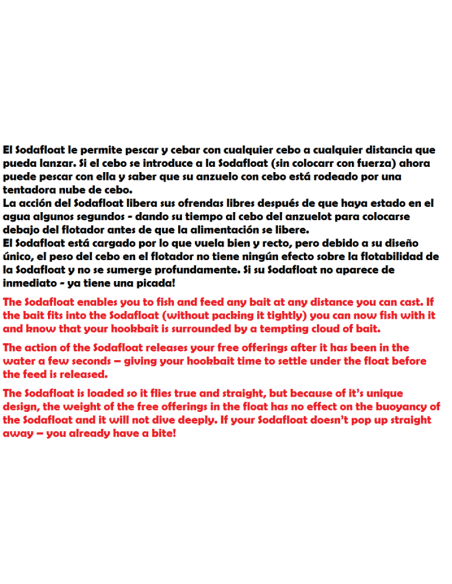 El Sodafloat le permite pescar y cebar con cualquier cebo a cualquier distancia que pueda lanzar. Si el cebo se introduce a la Sodafloat (sin colocarr con fuerza) ahora puede pescar con ella y saber que su anzuelo con cebo está rodeado por una tentadora nube de cebo.
La acción del Sodafloat libera sus ofrendas libres después de que haya estado en el agua algunos segundos - dando su tiempo al cebo del anzuelot para colocarse debajo del flotador antes de que la alimentación se libere.
El Sodafloat está cargado por lo que vuela bien y recto, pero debido a su diseño único, el peso del cebo en el flotador no tiene ningún efecto sobre la flotabilidad de la Sodafloat y no se sumerge profundamente. Si su Sodafloat no aparece de inmediato - ya tiene una picada!

The Sodafloat enables you to fish and feed any bait at any distance you can cast. If the bait fits into the Sodafloat (without packing it tightly) you can now fish with it and know that your hookbait is surrounded by a tempting cloud of bait.

The action of the Sodafloat releases your free offerings after it has been in the water a few seconds – giving your hookbait time to settle under the float before the feed is released.

The Sodafloat is loaded so it flies true and straight, but because of it's unique design, the weight of the free offerings in the float has no effect on the buoyancy of the Sodafloat and it will not dive deeply. If your Sodafloat doesn't pop up straight away – you already have a bite!